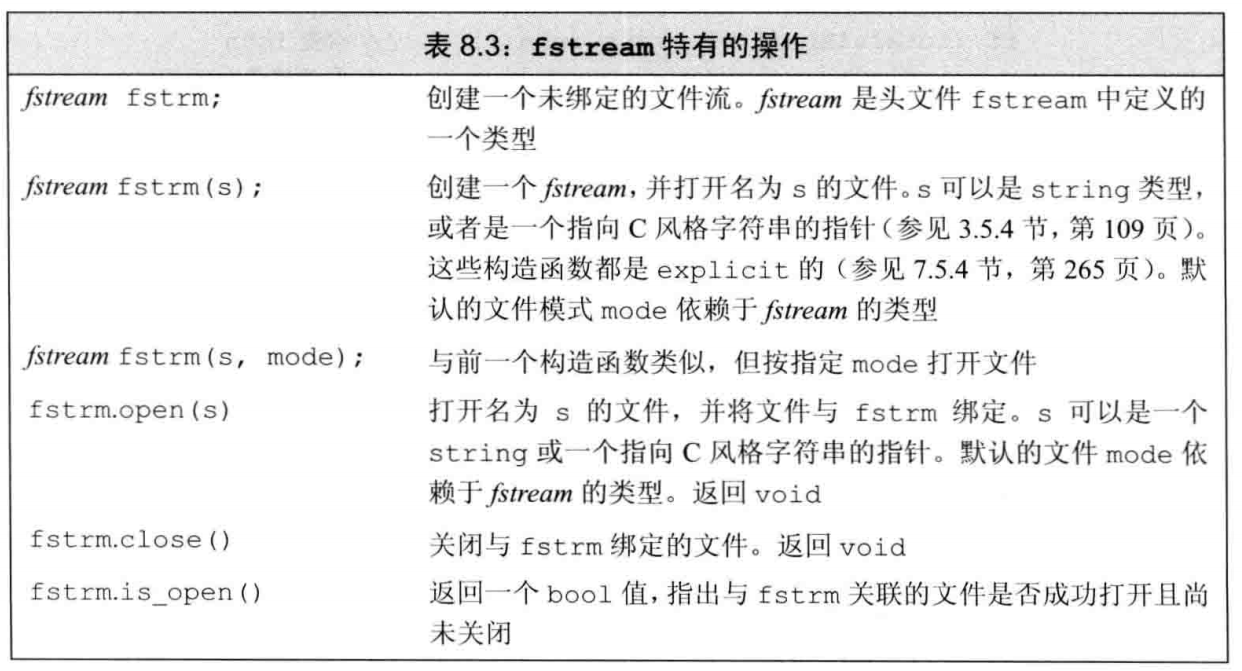 | 表8.3：fstream特有的操作 | |
|---|---|
| fstream fstrm; | 创建一个未绑定的文件流。fstream是头文件fstream中定义的一个类型 |
| fstream fstrm(s); | 创建一个fstream，并打开名为s的文件。s可以是string类型，或者是一个指向C风格字符串的指针（参见3.5.4节，第109页）。这些构造函数都是explicit的（参见7.5.4节，第265页）。默认的文件模式mode依赖于fstream的类型 |
| fstream fstrm(s, mode); | 与前一个构造函数类似，但按指定mode打开文件 |
| fstrm.open(s) | 打开名为s的文件，并将文件与fstrm绑定。s可以是一个string或一个指向C风格字符串的指针。默认的文件mode依赖于fstream的类型。返回void |
| fstrm.close() | 关闭与fstrm绑定的文件。返回void |
| fstrm.is_open() | 返回一个bool值，指出与fstrm关联的文件是否成功打开且尚未关闭 |